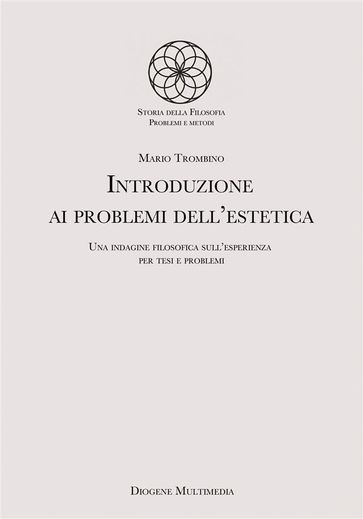 Storia della Filosofia
Problemi e metodi

Mario Trombino

Introduzione
ai problemi dell'estetica

Una indagine filosofica sull'esperienza
per tesi e problemi

Diogene Multimedia